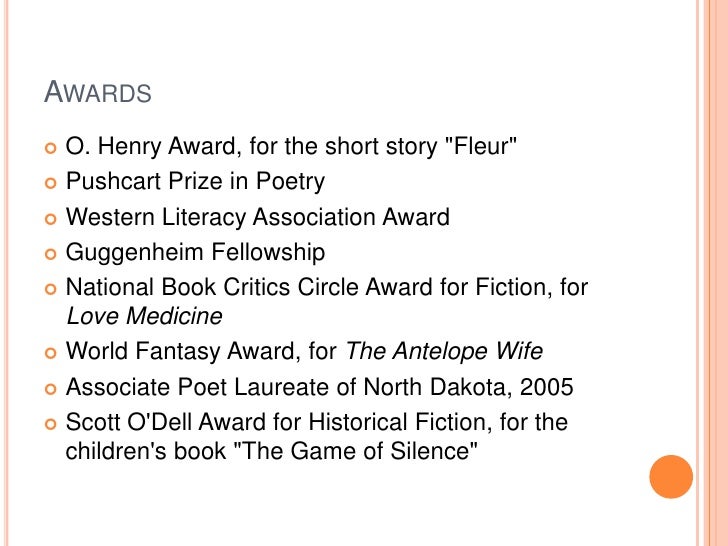 AWARDS

• O. Henry Award, for the short story "Fleur"
• Pushcart Prize in Poetry
• Western Literacy Association Award
• Guggenheim Fellowship
• National Book Critics Circle Award for Fiction, for Love Medicine
• World Fantasy Award, for The Antelope Wife
• Associate Poet Laureate of North Dakota, 2005
• Scott O'Dell Award for Historical Fiction, for the children's book "The Game of Silence"